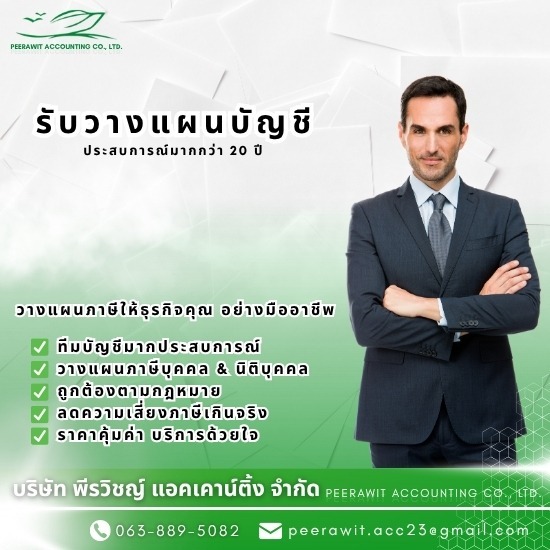 PEERAWIT ACCOUNTING CO., LTD.

รับวางแผนบัญชี
ประสบการณ์มากกว่า 20 ปี

วางแผนภาษีให้ธุรกิจคุณ อย่างมืออาชีพ

ทีมบัญชีมากประสบการณ์
วางแผนภาษีบุคคล & นิติบุคคล
ถูกต้องตามกฎหมาย
ลดความเสี่ยงภาษีเกินจริง
ราคาคุ้มค่า บริการด้วยใจ

บริษัท พีรวิชญ์ แอคเคาน์ติ้ง จำกัด PEERAWIT ACCOUNTING CO., LTD.

063-889-5082 peerawit.acc23@gmail.com